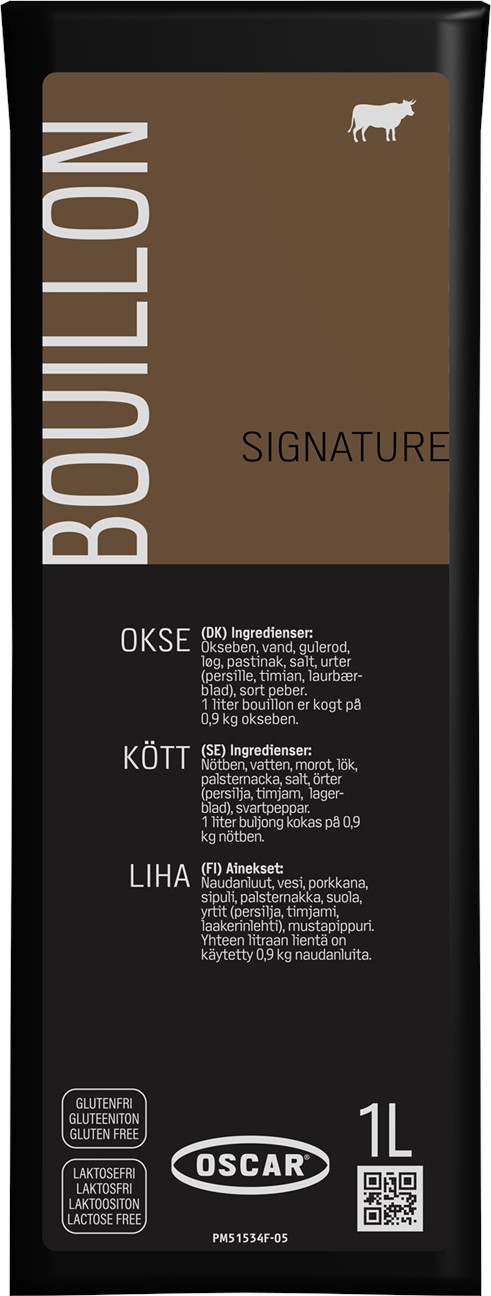 BOUILLON

SIGNATURE

OKSE

(DK) Ingredienser:
Okseben, vand, gulerod, løg, pastinak, salt, urter (persille, timian, laurbærblad), sort peber.
1 liter bouillon er kogt på 0,9 kg okseben.

KÖTT

(SE) Ingredienser:
Nötben, vatten, morot, lök, palsternacka, salt, örter (persilja, timjam, lagerblad), svartpeppar.
1 liter buljong kokas på 0,9 kg nötben.

LIHA

(FI) Ainekset:
Naudanluut, vesi, porkkana, sipuli, palsternakka, suola, yrtit (persilja, timjami, laakerinlehti), mustapippuri.
Yhteen litraan lientä on käytetty 0,9 kg naudanluita.

GLUTENFRI
GLUTEENITON
GLUTEN FREE

LAKTOSEFRI
LAKTOSFRI
LAKTOOSITON
LACTOSE FREE

OSCAR®

1L

PM51534F-05